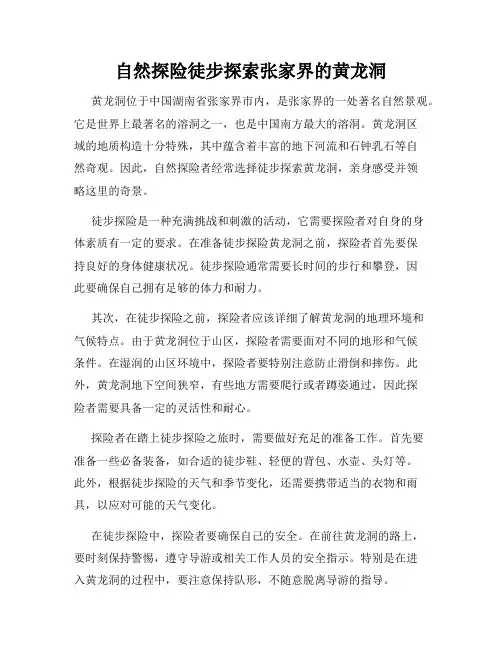 自然探险徒步探索张家界的黄龙洞

黄龙洞位于中国湖南省张家界市内，是张家界的一处著名自然景观。它是世界上最著名的溶洞之一，也是中国南方最大的溶洞。黄龙洞区域的地质构造十分特殊，其中蕴含着丰富的地下河流和石钟乳石等自然奇观。因此，自然探险者经常选择徒步探索黄龙洞，亲身感受并领略这里的奇景。

徒步探险是一种充满挑战和刺激的活动，它需要探险者对自身的身体素质有一定的要求。在准备徒步探险黄龙洞之前，探险者首先要保持良好的身体健康状况。徒步探险通常需要长时间的步行和攀登，因此要确保自己拥有足够的体力和耐力。

其次，在徒步探险之前，探险者应该详细了解黄龙洞的地理环境和气候特点。由于黄龙洞位于山区，探险者需要面对不同的地形和气候条件。在湿润的山区环境中，探险者要特别注意防止滑倒和摔伤。此外，黄龙洞地下空间狭窄，有些地方需要爬行或者蹲姿通过，因此探险者需要具备一定的灵活性和耐心。

探险者在踏上徒步探险之旅时，需要做好充足的准备工作。首先要准备一些必备装备，如合适的徒步鞋、轻便的背包、水壶、头灯等。此外，根据徒步探险的天气和季节变化，还需要携带适当的衣物和雨具，以应对可能的天气变化。

在徒步探险中，探险者要确保自己的安全。在前往黄龙洞的路上，要时刻保持警惕，遵守导游或相关工作人员的安全指示。特别是在进入黄龙洞的过程中，要注意保持队形，不随意脱离导游的指导。